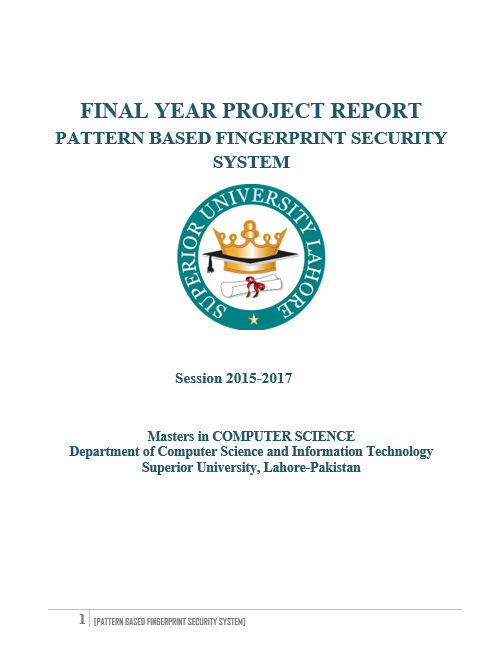 FINAL YEAR PROJECT REPORT
PATTERN BASED FINGERPRINT SECURITY SYSTEM

SUPERIOR UNIVERSITY LAHORE

Session 2015-2017

Masters in COMPUTER SCIENCE
Department of Computer Science and Information Technology
Superior University, Lahore-Pakistan

1 [PATTERN BASED FINGERPRINT SECURITY SYSTEM]